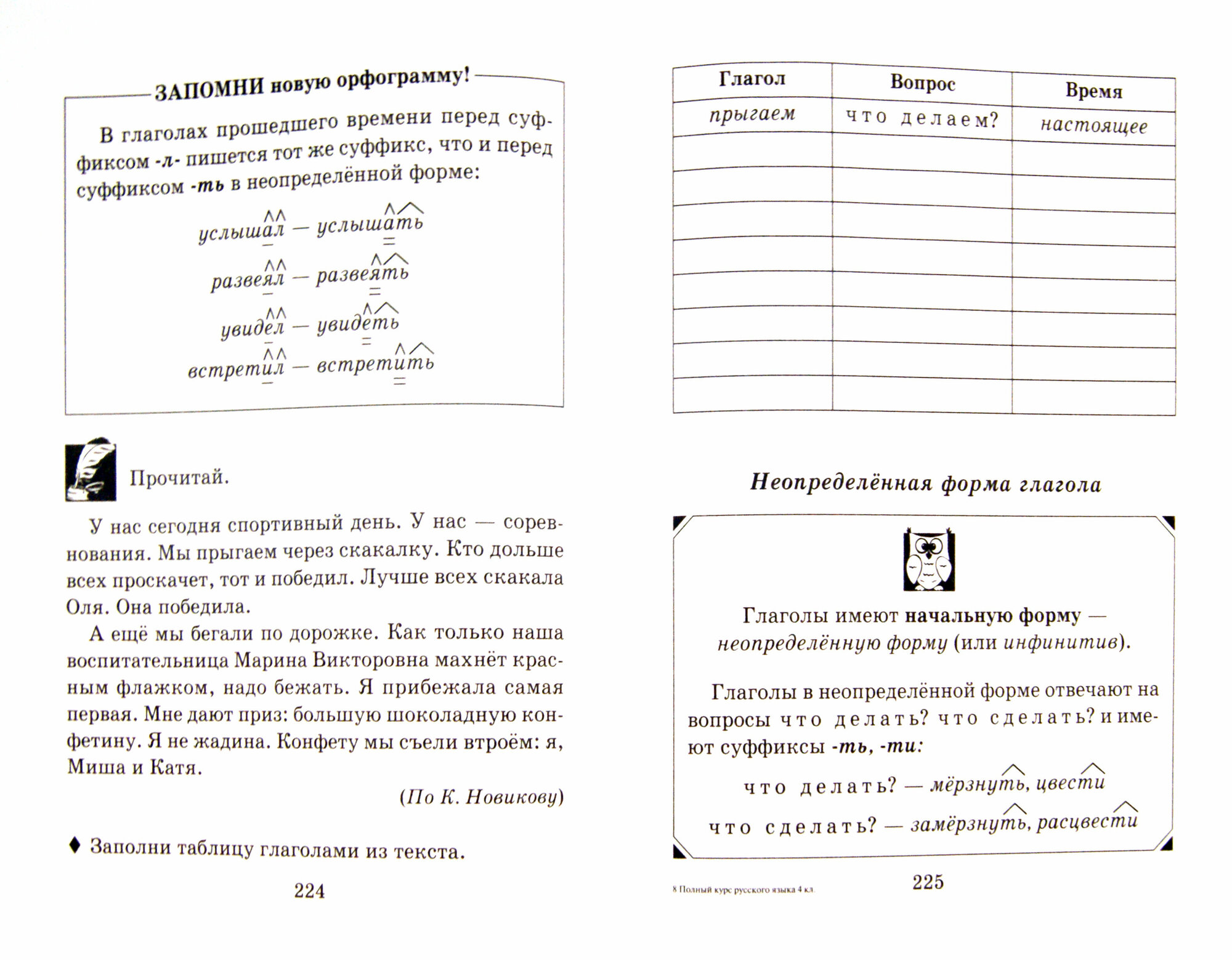 ЗАПОМНИ новую орфограмму!

В глаголах прошедшего времени перед суффиксом -л- пишется тот же суффикс, что и перед суффиксом -ть в неопределённой форме:

услышал — услышать

развеял — развеять

увидел — увидеть

встретил — встретить

Прочитай.

У нас сегодня спортивный день. У нас — соревнования. Мы прыгаем через скакалку. Кто дольше всех проскачет, тот и победил. Лучше всех скакала Оля. Она победила.

А ещё мы бегали по дорожке. Как только наша воспитательница Марина Викторовна махнёт красным флажком, надо бежать. Я прибежала самая первая. Мне дают приз: большую шоколадную конфетину. Я не жадина. Конфету мы съели втроём: я, Миша и Катя.

(По К. Новикову)

♦ Заполни таблицу глаголами из текста.

224

| Глагол | Вопрос | Время |
|---|---|---|
| прыгаем | что делаем? | настоящее |
| | | |
| | | |
| | | |
| | | |
| | | |
| | | |
| | | |
| | | |

Неопределённая форма глагола

Глаголы имеют начальную форму — неопределённую форму (или инфинитив).

Глаголы в неопределённой форме отвечают на вопросы что делать? что сделать? и имеют суффиксы -ть, -ти:

что делать? — мёрзнуть, цвести

что сделать? — замёрзнуть, расцвести

8 Полный курс русского языка 4 кл.

225